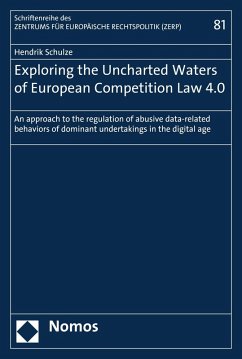 Schriftenreihe des
ZENTRUMS FÜR EUROPÄISCHE RECHTSPOLITIK (ZERP)

81

Hendrik Schulze

Exploring the Uncharted Waters of European Competition Law 4.0

An approach to the regulation of abusive data-related behaviors of dominant undertakings in the digital age

Nomos